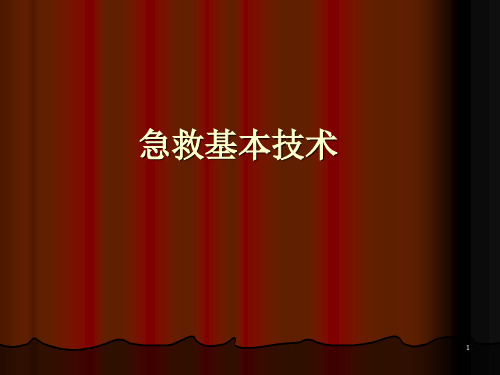 急救基本技术

1